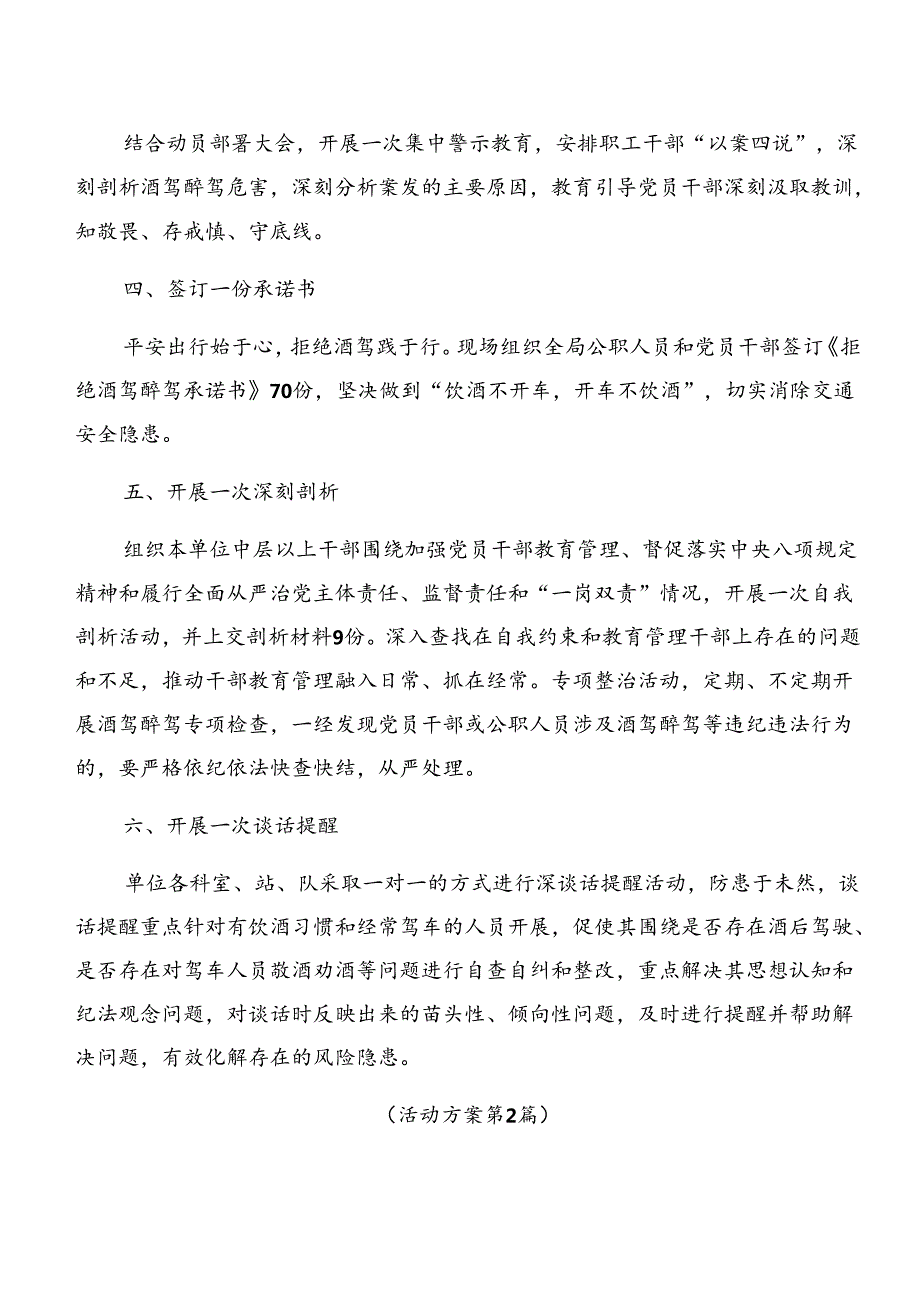 结合动员部署大会，开展一次集中警示教育，安排职工干部“以案四说”，深刻剖析酒驾醉驾危害，深刻分析案发的主要原因，教育引导党员干部深刻汲取教训，知敬畏、存戒慎、守底线。

四、签订一份承诺书

平安出行始于心，拒绝酒驾践于行。现场组织全局公职人员和党员干部签订《拒绝酒驾醉驾承诺书》70份，坚决做到“饮酒不开车，开车不饮酒”，切实消除交通安全隐患。

五、开展一次深刻剖析

组织本单位中层以上干部围绕加强党员干部教育管理、督促落实中央八项规定精神和履行全面从严治党主体责任、监督责任和“一岗双责”情况，开展一次自我剖析活动，并上交剖析材料9份。深入查找在自我约束和教育管理干部上存在的问题和不足，推动干部教育管理融入日常、抓在经常。专项整治活动，定期、不定期开展酒驾醉驾专项检查，一经发现党员干部或公职人员涉及酒驾醉驾等违纪违法行为的，要严格依纪依法快查快结，从严处理。

六、开展一次谈话提醒

单位各科室、站、队采取一对一的方式进行深谈话提醒活动，防患于未然，谈话提醒重点针对有饮酒习惯和经常驾车的人员开展，促使其围绕是否存在酒后驾驶、是否存在对驾车人员敬酒劝酒等问题进行自查自纠和整改，重点解决其思想认知和纪法观念问题，对谈话时反映出来的苗头性、倾向性问题，及时进行提醒并帮助解决问题，有效化解存在的风险隐患。

（活动方案第2篇）